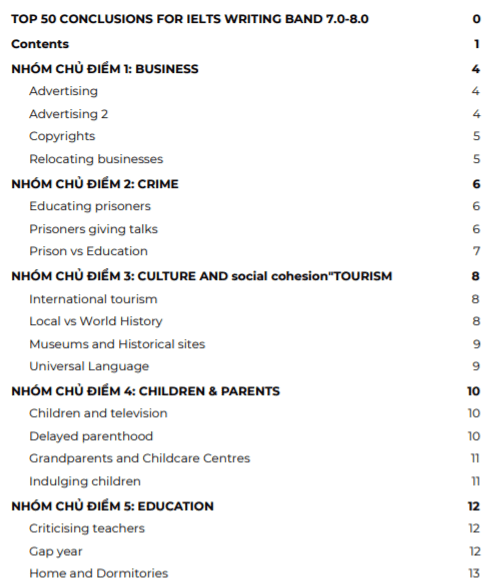 TOP 50 CONCLUSIONS FOR IELTS WRITING BAND 7.0-8.0 0
Contents 1
NHÓM CHỦ ĐIỂM 1: BUSINESS 4
Advertising 4
Advertising 2 4
Copyrights 5
Relocating businesses 5
NHÓM CHỦ ĐIỂM 2: CRIME 6
Educating prisoners 6
Prisoners giving talks 6
Prison vs Education 7
NHÓM CHỦ ĐIỂM 3: CULTURE AND social cohesion"TOURISM 8
International tourism 8
Local vs World History 8
Museums and Historical sites 9
Universal Language 9
NHÓM CHỦ ĐIỂM 4: CHILDREN & PARENTS 10
Children and television 10
Delayed parenthood 10
Grandparents and Childcare Centres 11
Indulging children 11
NHÓM CHỦ ĐIỂM 5: EDUCATION 12
Criticising teachers 12
Gap year 12
Home and Dormitories 13